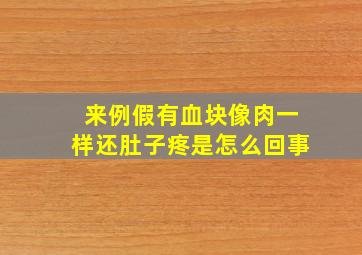 来例假有血块像肉一样还肚子疼是怎么回事